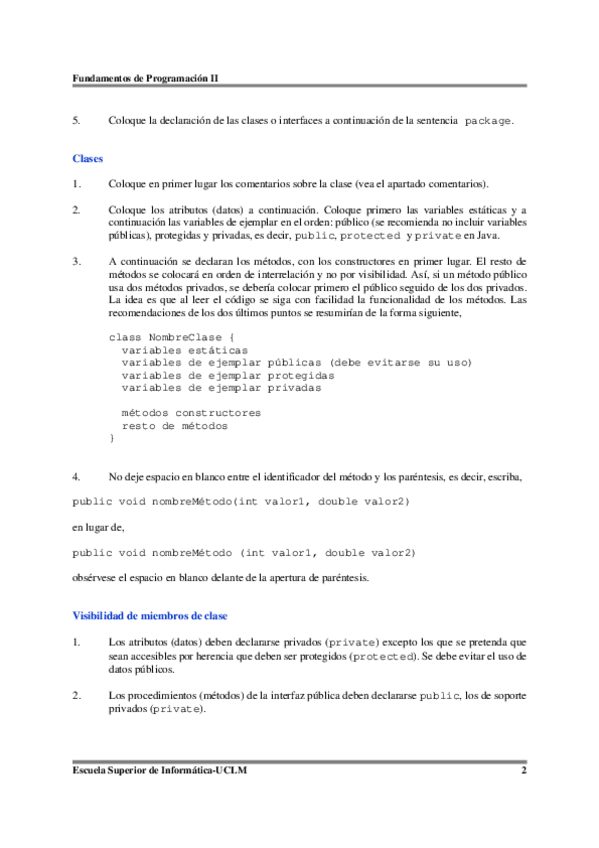 Fundamentos de Programación II

5. Coloque la declaración de las clases o interfaces a continuación de la sentencia package.

Clases

1. Coloque en primer lugar los comentarios sobre la clase (vea el apartado comentarios).

2. Coloque los atributos (datos) a continuación. Coloque primero las variables estáticas y a continuación las variables de ejemplar en el orden: público (se recomienda no incluir variables públicas), protegidas y privadas, es decir, public, protected y private en Java.

3. A continuación se declaran los métodos, con los constructores en primer lugar. El resto de métodos se colocará en orden de interrelación y no por visibilidad. Así, si un método público usa dos métodos privados, se debería colocar primero el público seguido de los dos privados. La idea es que al leer el código se siga con facilidad la funcionalidad de los métodos. Las recomendaciones de los dos últimos puntos se resumirían de la forma siguiente,

class NombreClase {
  variables estáticas
  variables de ejemplar públicas (debe evitarse su uso)
  variables de ejemplar protegidas
  variables de ejemplar privadas

  métodos constructores
  resto de métodos
}

4. No deje espacio en blanco entre el identificador del método y los paréntesis, es decir, escriba,

public void nombreMétodo(int valor1, double valor2)

en lugar de,

public void nombreMétodo (int valor1, double valor2)

obsérvese el espacio en blanco delante de la apertura de paréntesis.

Visibilidad de miembros de clase

1. Los atributos (datos) deben declararse privados (private) excepto los que se pretenda que sean accesibles por herencia que deben ser protegidos (protected). Se debe evitar el uso de datos públicos.

2. Los procedimientos (métodos) de la interfaz pública deben declararse public, los de soporte privados (private).

Escuela Superior de Informática-UCLM 2